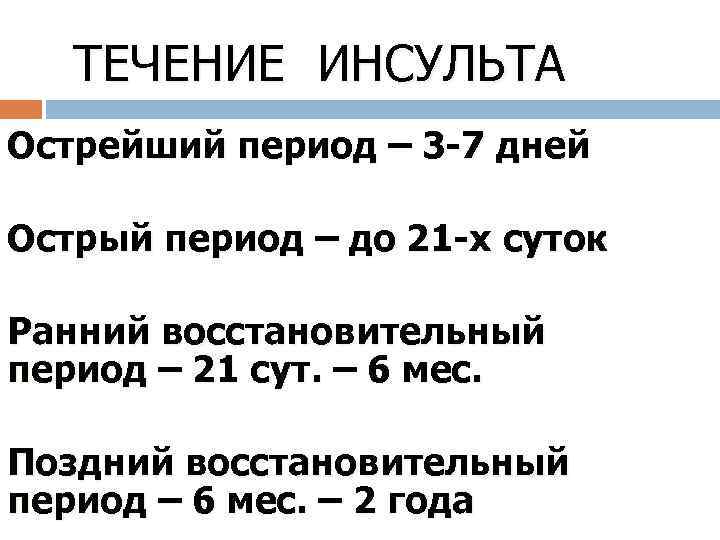 ТЕЧЕНИЕ ИНСУЛЬТА

Острейший период – 3-7 дней

Острый период – до 21-х суток

Ранний восстановительный период – 21 сут. – 6 мес.

Поздний восстановительный период – 6 мес. – 2 года